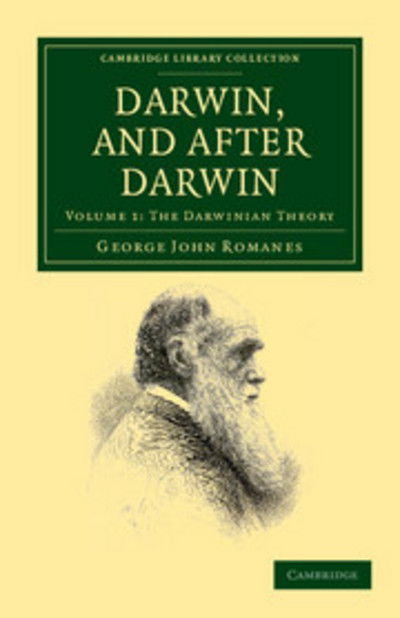 CAMBRIDGE LIBRARY COLLECTION

DARWIN, AND AFTER DARWIN

VOLUME 1: THE DARWINIAN THEORY

GEORGE JOHN ROMANES

CAMBRIDGE